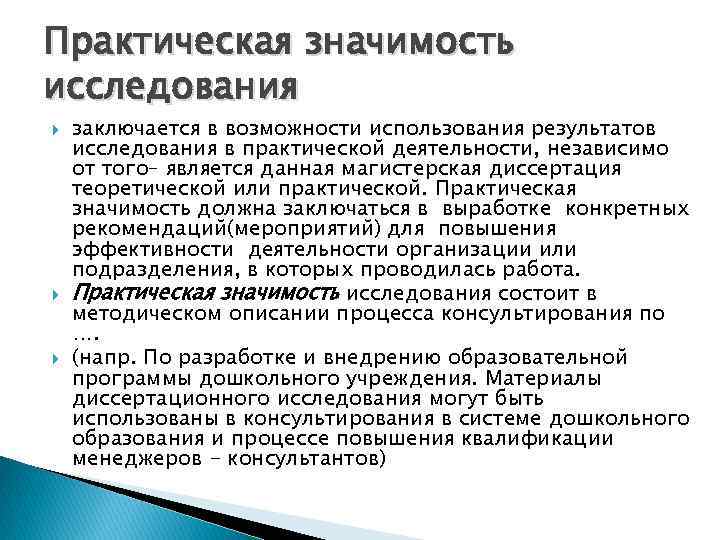 Практическая значимость исследования

заключается в возможности использования результатов исследования в практической деятельности, независимо от того– является данная магистерская диссертация теоретической или практической. Практическая значимость должна заключаться в выработке конкретных рекомендаций(мероприятий) для повышения эффективности деятельности организации или подразделения, в которых проводилась работа.

Практическая значимость исследования состоит в методическом описании процесса консультирования по ….

(напр. По разработке и внедрению образовательной программы дошкольного учреждения. Материалы диссертационного исследования могут быть использованы в консультирования в системе дошкольного образования и процессе повышения квалификации менеджеров – консультантов)